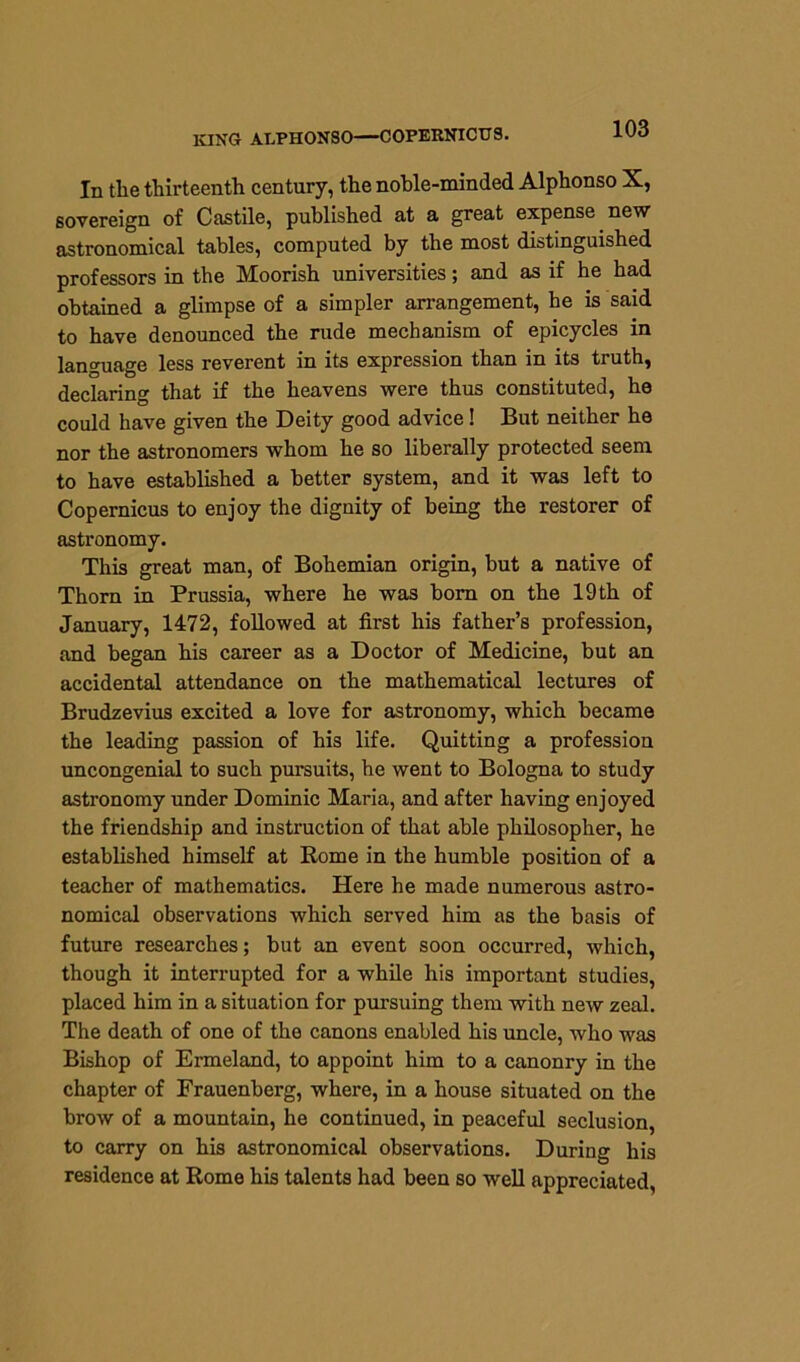 KING ALPHONSO—COPERNICUS. 103

In the thirteenth century, the noble-minded Alphonso X, sovereign of Castile, published at a great expense new astronomical tables, computed by the most distinguished professors in the Moorish universities; and as if he had obtained a glimpse of a simpler arrangement, he is said to have denounced the rude mechanism of epicycles in language less reverent in its expression than in its truth, declaring that if the heavens were thus constituted, he could have given the Deity good advice! But neither he nor the astronomers whom he so liberally protected seem to have established a better system, and it was left to Copernicus to enjoy the dignity of being the restorer of astronomy.

This great man, of Bohemian origin, but a native of Thorn in Prussia, where he was born on the 19th of January, 1472, followed at first his father's profession, and began his career as a Doctor of Medicine, but an accidental attendance on the mathematical lectures of Brudzevius excited a love for astronomy, which became the leading passion of his life. Quitting a profession uncongenial to such pursuits, he went to Bologna to study astronomy under Dominic Maria, and after having enjoyed the friendship and instruction of that able philosopher, he established himself at Rome in the humble position of a teacher of mathematics. Here he made numerous astronomical observations which served him as the basis of future researches; but an event soon occurred, which, though it interrupted for a while his important studies, placed him in a situation for pursuing them with new zeal. The death of one of the canons enabled his uncle, who was Bishop of Ermeland, to appoint him to a canonry in the chapter of Frauenberg, where, in a house situated on the brow of a mountain, he continued, in peaceful seclusion, to carry on his astronomical observations. During his residence at Rome his talents had been so well appreciated,